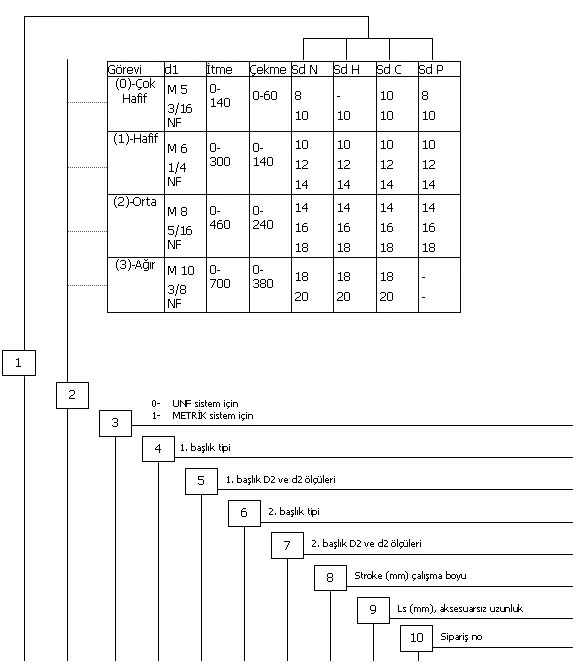 | Görevi | d1 | İtme | Çekme | Sd N | Sd H | Sd C | Sd P |
|---|---|---|---|---|---|---|---|
| (0)-Çok Hafif | M 5 3/16 NF | 0-140 | 0-60 | 8 10 | - 10 | 10 10 | 8 10 |
| (1)-Hafif | M 6 1/4 NF | 0-300 | 0-140 | 10 12 14 | 10 12 14 | 10 12 14 | 10 12 14 |
| (2)-Orta | M 8 5/16 NF | 0-460 | 0-240 | 14 16 18 | 14 16 18 | 14 16 18 | 14 16 18 |
| (3)-Ağır | M 10 3/8 NF | 0-700 | 0-380 | 18 20 | 18 20 | 18 20 | - - |

1

2

0- UNF sistem için
1- METRİK sistem için

3

4 1. başlık tipi

5 1. başlık D2 ve d2 ölçüleri

6 2. başlık tipi

7 2. başlık D2 ve d2 ölçüleri

8 Stroke (mm) çalışma boyu

9 Ls (mm), aksesuarsız uzunluk

10 Sipariş no